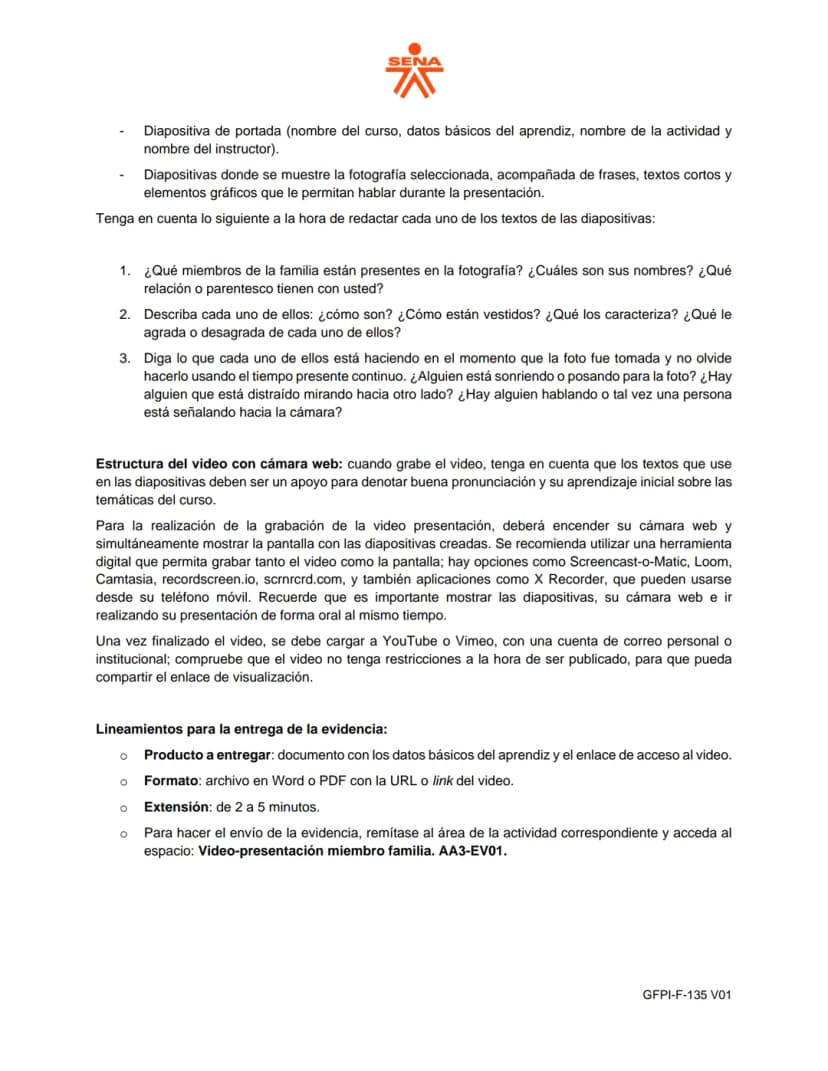 SENA

- Diapositiva de portada (nombre del curso, datos básicos del aprendiz, nombre de la actividad y nombre del instructor).

- Diapositivas donde se muestre la fotografía seleccionada, acompañada de frases, textos cortos y elementos gráficos que le permitan hablar durante la presentación.

Tenga en cuenta lo siguiente a la hora de redactar cada uno de los textos de las diapositivas:

1. ¿Qué miembros de la familia están presentes en la fotografía? ¿Cuáles son sus nombres? ¿Qué relación o parentesco tienen con usted?

2. Describa cada uno de ellos: ¿cómo son? ¿Cómo están vestidos? ¿Qué los caracteriza? ¿Qué le agrada o desagrada de cada uno de ellos?

3. Diga lo que cada uno de ellos está haciendo en el momento que la foto fue tomada y no olvide hacerlo usando el tiempo presente continuo. ¿Alguien está sonriendo o posando para la foto? ¿Hay alguien que está distraído mirando hacia otro lado? ¿Hay alguien hablando o tal vez una persona está señalando hacia la cámara?

Estructura del video con cámara web: cuando grabe el video, tenga en cuenta que los textos que use en las diapositivas deben ser un apoyo para denotar buena pronunciación y su aprendizaje inicial sobre las temáticas del curso.

Para la realización de la grabación de la video presentación, deberá encender su cámara web y simultáneamente mostrar la pantalla con las diapositivas creadas. Se recomienda utilizar una herramienta digital que permita grabar tanto el video como la pantalla; hay opciones como Screencast-o-Matic, Loom, Camtasia, recordscreen.io, scrnrcrd.com, y también aplicaciones como X Recorder, que pueden usarse desde su teléfono móvil. Recuerde que es importante mostrar las diapositivas, su cámara web e ir realizando su presentación de forma oral al mismo tiempo.

Una vez finalizado el video, se debe cargar a YouTube o Vimeo, con una cuenta de correo personal o institucional; compruebe que el video no tenga restricciones a la hora de ser publicado, para que pueda compartir el enlace de visualización.

Lineamientos para la entrega de la evidencia:

o Producto a entregar: documento con los datos básicos del aprendiz y el enlace de acceso al video.

o Formato: archivo en Word o PDF con la URL o link del video.

o Extensión: de 2 a 5 minutos.

o Para hacer el envío de la evidencia, remítase al área de la actividad correspondiente y acceda al espacio: Video-presentación miembro familia. AA3-EV01.

GFPI-F-135 V01